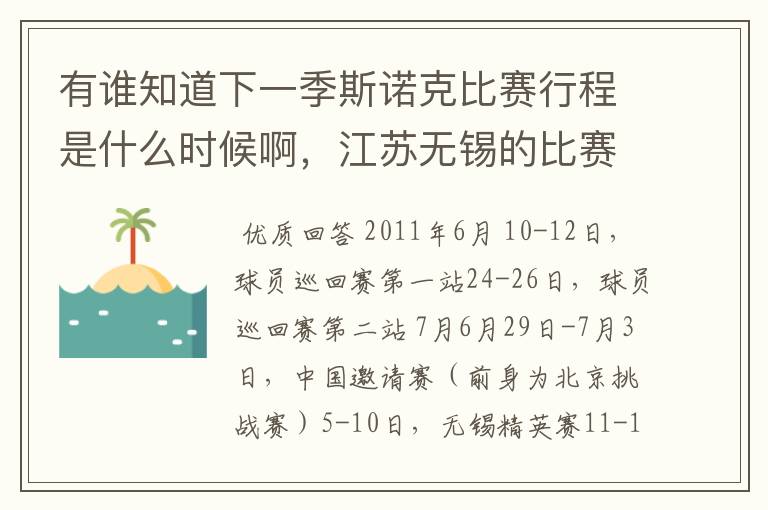 有谁知道下一季斯诺克比赛行程是什么时候啊，江苏无锡的比赛

优质回答 2011年6月 10-12日，球员巡回赛第一站24-26日，球员巡回赛第二站 7月6月29日-7月3日，中国邀请赛（前身为北京挑战赛）5-10日，无锡精英赛11-1